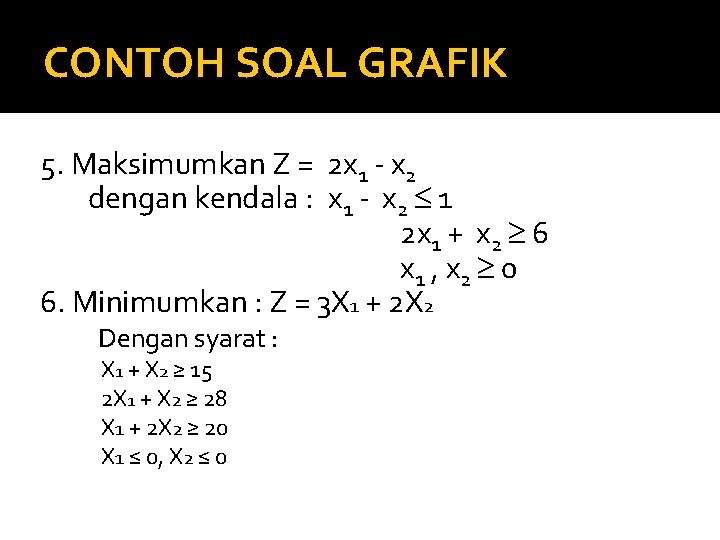 CONTOH SOAL GRAFIK

5. Maksimumkan $Z = 2x_1 - x_2$
dengan kendala : $x_1 - x_2 \leq 1$
$2x_1 + x_2 \geq 6$
$x_1, x_2 \geq 0$

6. Minimumkan : $Z = 3X_1 + 2X_2$
Dengan syarat :
$X_1 + X_2 \geq 15$
$2X_1 + X_2 \geq 28$
$X_1 + 2X_2 \geq 20$
$X_1 \leq 0, X_2 \leq 0$